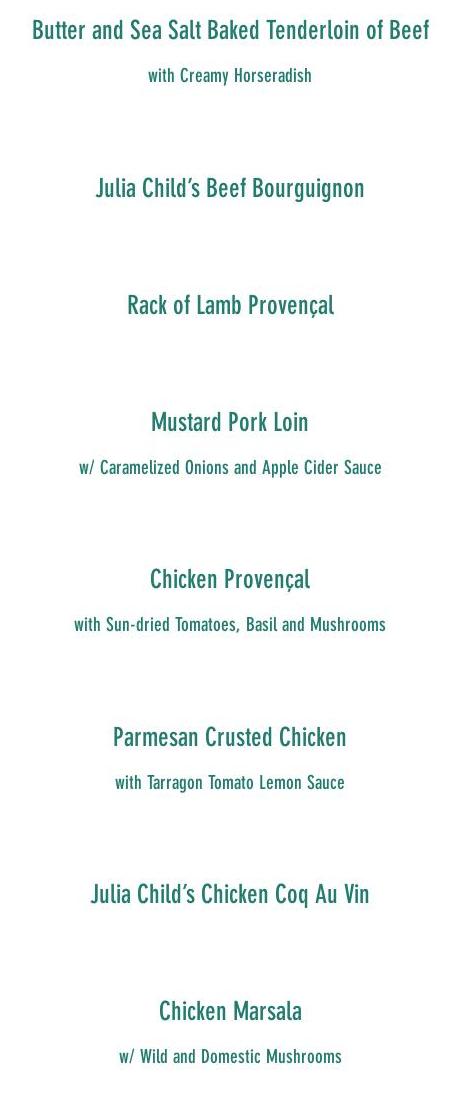 Butter and Sea Salt Baked Tenderloin of Beef

with Creamy Horseradish

Julia Child's Beef Bourguignon

Rack of Lamb Provençal

Mustard Pork Loin

w/ Caramelized Onions and Apple Cider Sauce

Chicken Provençal

with Sun-dried Tomatoes, Basil and Mushrooms

Parmesan Crusted Chicken

with Tarragon Tomato Lemon Sauce

Julia Child's Chicken Coq Au Vin

Chicken Marsala

w/ Wild and Domestic Mushrooms